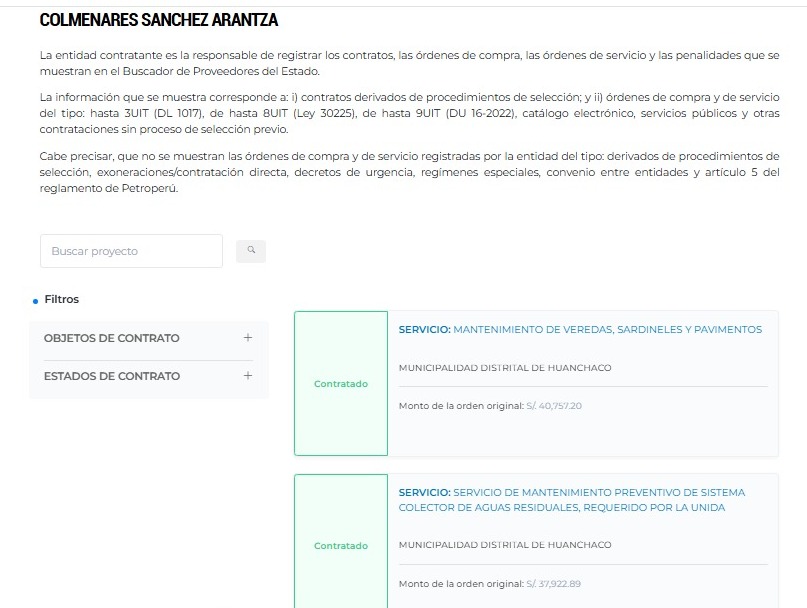 COLMENARES SANCHEZ ARANTZA

La entidad contratante es la responsable de registrar los contratos, las órdenes de compra, las órdenes de servicio y las penalidades que se muestran en el Buscador de Proveedores del Estado.

La información que se muestra corresponde a: i) contratos derivados de procedimientos de selección; y ii) órdenes de compra y de servicio del tipo: hasta 3UIT (DL 1017), de hasta 8UIT (Ley 30225), de hasta 9UIT (DU 16-2022), catálogo electrónico, servicios públicos y otras contrataciones sin proceso de selección previo.

Cabe precisar, que no se muestran las órdenes de compra y de servicio registradas por la entidad del tipo: derivados de procedimientos de selección, exoneraciones/contratación directa, decretos de urgencia, regímenes especiales, convenio entre entidades y artículo 5 del reglamento de Petroperú.

Buscar proyecto

Filtros

OBJETOS DE CONTRATO +

ESTADOS DE CONTRATO +

Contratado

SERVICIO: MANTENIMIENTO DE VEREDAS, SARDINELES Y PAVIMENTOS

MUNICIPALIDAD DISTRITAL DE HUANCHACO

Monto de la orden original: S/. 40,757.20

Contratado

SERVICIO: SERVICIO DE MANTENIMIENTO PREVENTIVO DE SISTEMA COLECTOR DE AGUAS RESIDUALES, REQUERIDO POR LA UNIDA

MUNICIPALIDAD DISTRITAL DE HUANCHACO

Monto de la orden original: S/. 37,922.89